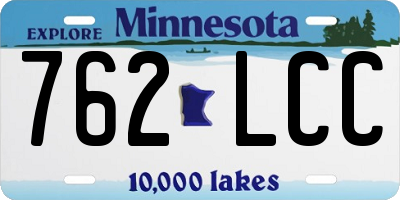 EXPLORE Minnesota

762 LCC

10,000 lakes